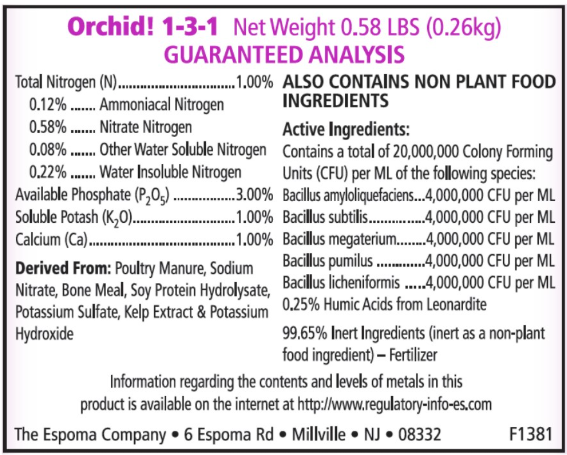 Orchid! 1-3-1 Net Weight 0.58 LBS (0.26kg)
GUARANTEED ANALYSIS

Total Nitrogen (N) 1.00%
0.12% Ammoniacal Nitrogen
0.58% Nitrate Nitrogen
0.08% Other Water Soluble Nitrogen
0.22% Water Insoluble Nitrogen
Available Phosphate ($P_2O_5$) 3.00%
Soluble Potash ($K_2O$) 1.00%
Calcium (Ca) 1.00%

Derived From: Poultry Manure, Sodium Nitrate, Bone Meal, Soy Protein Hydrolysate, Potassium Sulfate, Kelp Extract & Potassium Hydroxide

ALSO CONTAINS NON PLANT FOOD INGREDIENTS

Active Ingredients:
Contains a total of 20,000,000 Colony Forming Units (CFU) per ML of the following species:
Bacillus amyloliquefaciens 4,000,000 CFU per ML
Bacillus subtilis 4,000,000 CFU per ML
Bacillus megaterium 4,000,000 CFU per ML
Bacillus pumilus 4,000,000 CFU per ML
Bacillus licheniformis 4,000,000 CFU per ML
0.25% Humic Acids from Leonardite

99.65% Inert Ingredients (inert as a non-plant food ingredient) – Fertilizer

Information regarding the contents and levels of metals in this product is available on the internet at http://www.regulatory-info-es.com

The Espoma Company • 6 Espoma Rd • Millville • NJ • 08332 F1381